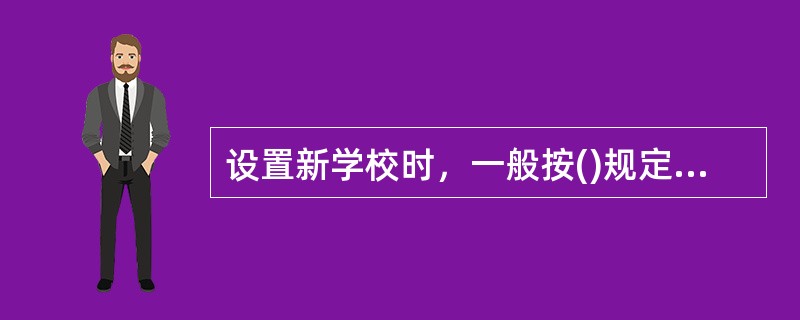 设置新学校时，一般按()规定...